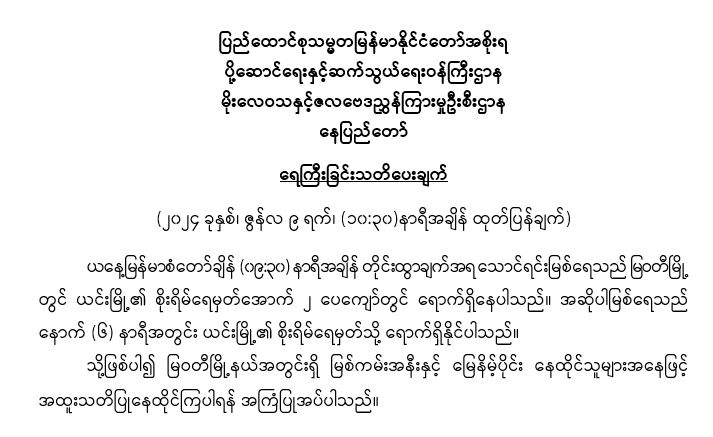 ပြည်ထောင်စုသမ္မတမြန်မာနိုင်ငံတော်အစိုးရ
ပို့ဆောင်ရေးနှင့်ဆက်သွယ်ရေးဝန်ကြီးဌာန
မိုးလေဝသနှင့်ဇလဗေဒညွှန်ကြားမှုဦးစီးဌာန
နေပြည်တော်

ရေကြီးခြင်းသတိပေးချက်

(၂၀၂၄ ခုနှစ်၊ ဇွန်လ ၉ ရက်၊ (၁၀:၃၀)နာရီအချိန် ထုတ်ပြန်ချက်)

ယနေ့မြန်မာစံတော်ချိန် (၀၉:၃၀) နာရီအချိန် တိုင်းထွာချက်အရ သောင်ရင်းမြစ်ရေသည် မြဝတီမြို့တွင် ယင်းမြို့၏ စိုးရိမ်ရေမှတ်အောက် ၂ ပေကျော်တွင် ရောက်ရှိနေပါသည်။ အဆိုပါမြစ်ရေသည် နောက် (၆) နာရီအတွင်း ယင်းမြို့၏ စိုးရိမ်ရေမှတ်သို့ ရောက်ရှိနိုင်ပါသည်။

သို့ဖြစ်ပါ၍ မြဝတီမြို့နယ်အတွင်းရှိ မြစ်ကမ်းအနီးနှင့် မြေနိမ့်ပိုင်း နေထိုင်သူများအနေဖြင့် အထူးသတိပြုနေထိုင်ကြပါရန် အကြံပြုအပ်ပါသည်။